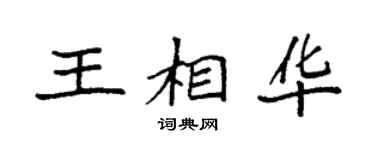 王相华
词典网